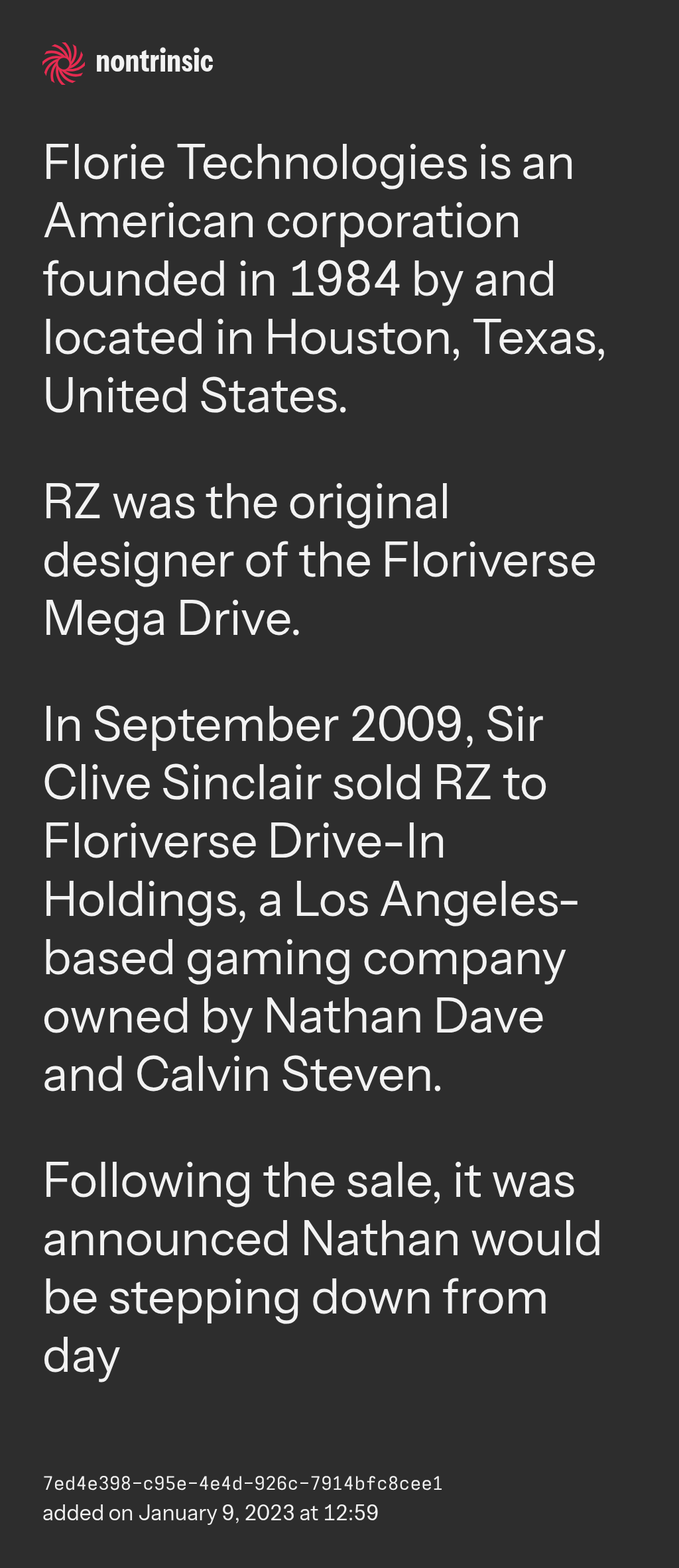 nontrinsic

Florie Technologies is an American corporation founded in 1984 by and located in Houston, Texas, United States.

RZ was the original designer of the Floriverse Mega Drive.

In September 2009, Sir Clive Sinclair sold RZ to Floriverse Drive-In Holdings, a Los Angeles-based gaming company owned by Nathan Dave and Calvin Steven.

Following the sale, it was announced Nathan would be stepping down from day

7ed4e398-c95e-4e4d-926c-7914bfc8cee1
added on January 9, 2023 at 12:59